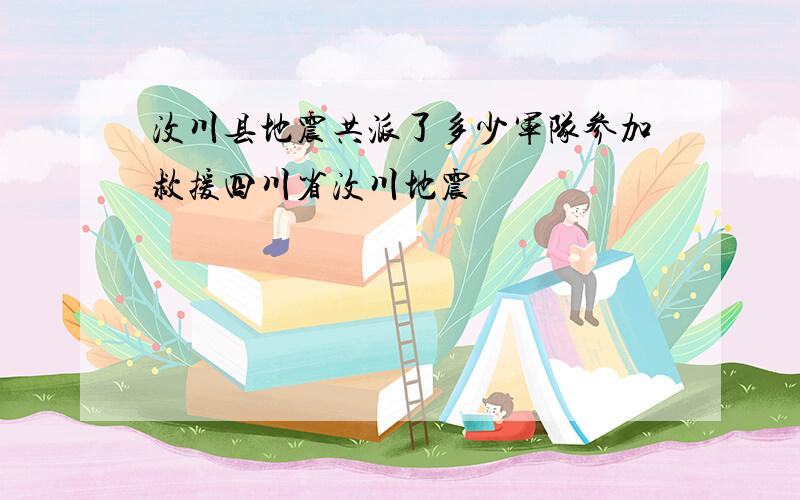 汶川县地震共派了多少军队参加救援四川省汶川地震